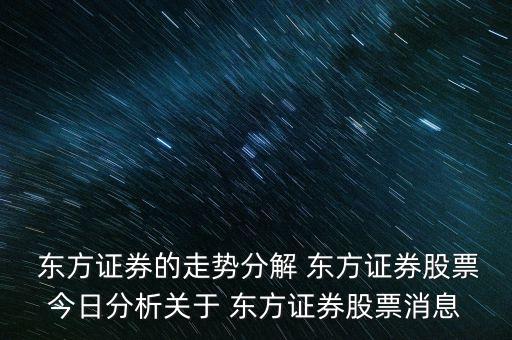 东方证券的走势分解 东方证券股票今日分析关于 东方证券股票消息